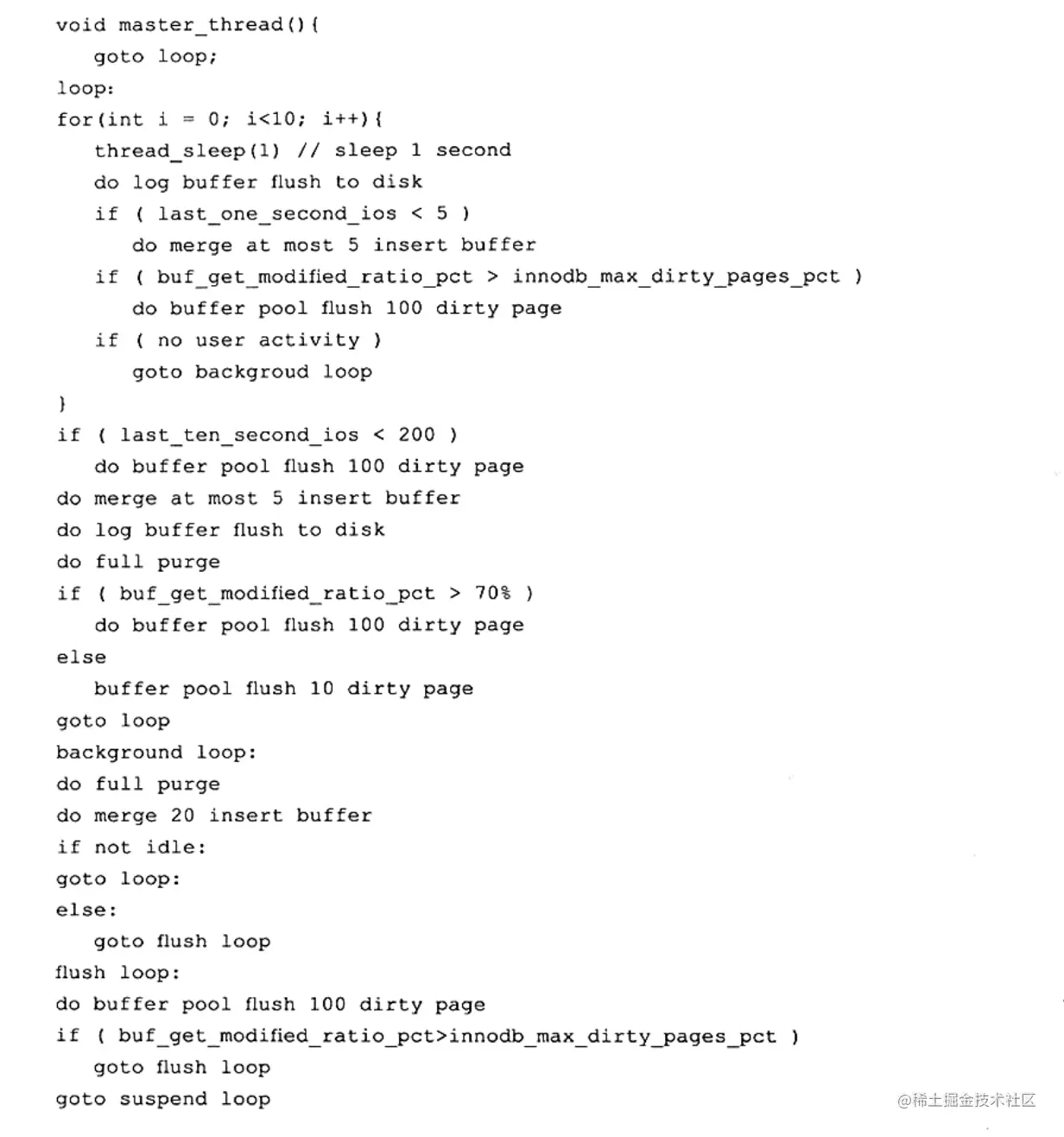 void master_thread(){
   goto loop;
loop:
for(int i = 0; i<10; i++){
   thread_sleep(1) // sleep 1 second
   do log buffer flush to disk
   if ( last_one_second_ios < 5 )
      do merge at most 5 insert buffer
   if ( buf_get_modified_ratio_pct > innodb_max_dirty_pages_pct )
      do buffer pool flush 100 dirty page
   if ( no user activity )
      goto backgroud loop
}
if ( last_ten_second_ios < 200 )
   do buffer pool flush 100 dirty page
do merge at most 5 insert buffer
do log buffer flush to disk
do full purge
if ( buf_get_modified_ratio_pct > 70% )
   do buffer pool flush 100 dirty page
else
   buffer pool flush 10 dirty page
goto loop
background loop:
do full purge
do merge 20 insert buffer
if not idle:
goto loop:
else:
   goto flush loop
flush loop:
do buffer pool flush 100 dirty page
if ( buf_get_modified_ratio_pct>innodb_max_dirty_pages_pct )
   goto flush loop
goto suspend loop

@稀土掘金技术社区